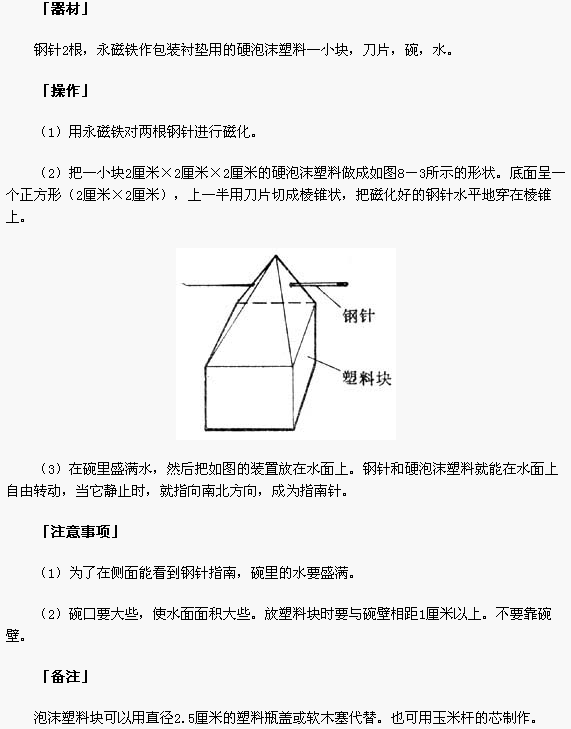 「器材」

钢针2根，永磁铁作包装衬垫用的硬泡沫塑料一小块，刀片，碗，水。

「操作」

（1）用永磁铁对两根钢针进行磁化。

（2）把一小块2厘米×2厘米×2厘米的硬泡沫塑料做成如图8－3所示的形状。底面呈一个正方形（2厘米×2厘米），上一半用刀片切成棱锥状，把磁化好的钢针水平地穿在棱锥上。

钢针

塑料块

（3）在碗里盛满水，然后把如图的装置放在水面上。钢针和硬泡沫塑料就能在水面上自由转动，当它静止时，就指向南北方向，成为指南针。

「注意事项」

（1）为了在侧面能看到钢针指南，碗里的水要盛满。

（2）碗口要大些，使水面面积大些。放塑料块时要与碗壁相距1厘米以上。不要靠碗壁。

「备注」

泡沫塑料块可以用直径2.5厘米的塑料瓶盖或软木塞代替。也可用玉米杆的芯制作。